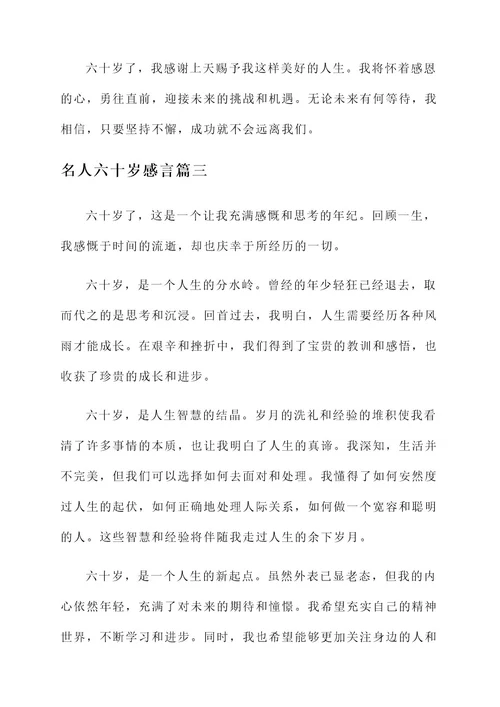 六十岁了，我感谢上天赐予我这样美好的人生。我将怀着感恩的心，勇往直前，迎接未来的挑战和机遇。无论未来有何等待，我相信，只要坚持不懈，成功就不会远离我们。

名人六十岁感言篇三

六十岁了，这是一个让我充满感慨和思考的年纪。回顾一生，我感慨于时间的流逝，却也庆幸于所经历的一切。

六十岁，是一个人生的分水岭。曾经的年少轻狂已经退去，取而代之的是思考和沉浸。回首过去，我明白，人生需要经历各种风雨才能成长。在艰辛和挫折中，我们得到了宝贵的教训和感悟，也收获了珍贵的成长和进步。

六十岁，是人生智慧的结晶。岁月的洗礼和经验的堆积使我看清了许多事情的本质，也让我明白了人生的真谛。我深知，生活并不完美，但我们可以选择如何去面对和处理。我懂得了如何安然度过人生的起伏，如何正确地处理人际关系，如何做一个宽容和聪明的人。这些智慧和经验将伴随我走过人生的余下岁月。

六十岁，是一个人生的新起点。虽然外表已显老态，但我的内心依然年轻，充满了对未来的期待和憧憬。我希望充实自己的精神世界，不断学习和进步。同时，我也希望能够更加关注身边的人和